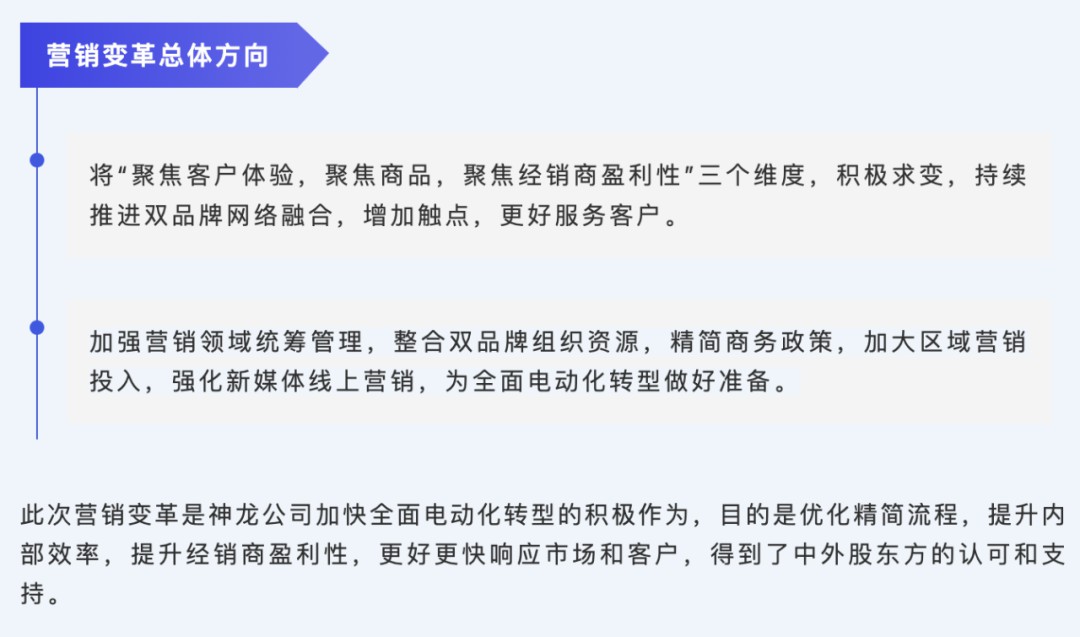 营销变革总体方向

将“聚焦客户体验，聚焦商品，聚焦经销商盈利性”三个维度，积极求变，持续推进双品牌网络融合，增加触点，更好服务客户。

加强营销领域统筹管理，整合双品牌组织资源，精简商务政策，加大区域营销投入，强化新媒体线上营销，为全面电动化转型做好准备。

此次营销变革是神龙公司加快全面电动化转型的积极作为，目的是优化精简流程，提升内部效率，提升经销商盈利性，更好更快响应市场和客户，得到了中外股东方的认可和支持。